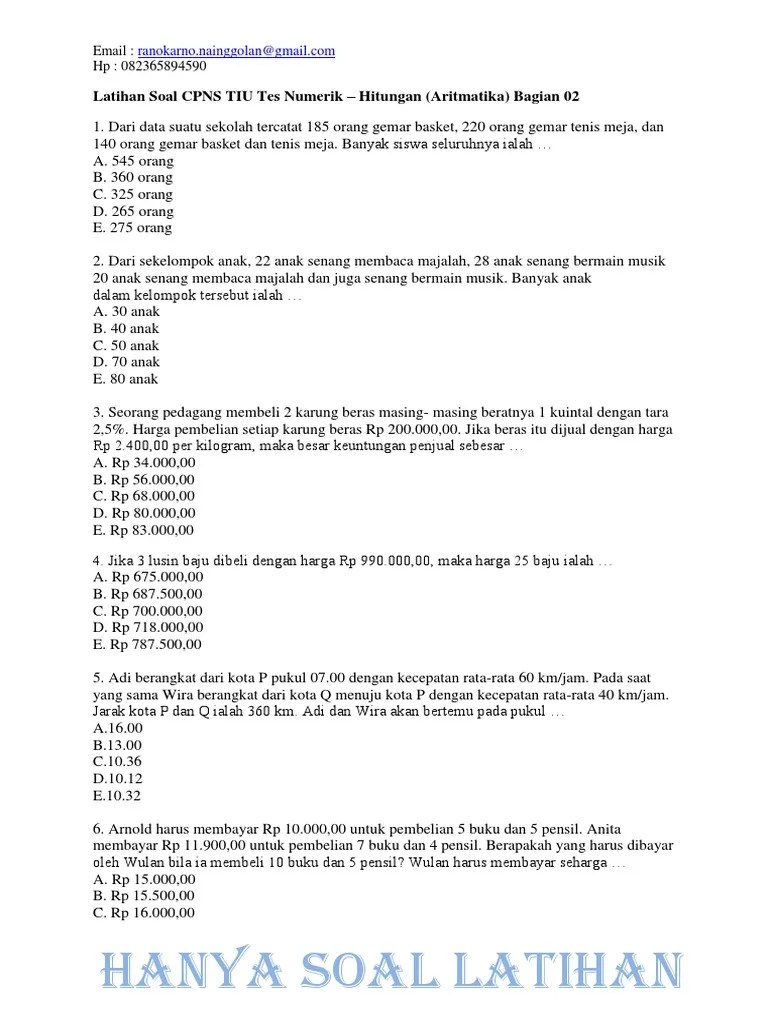 Email : ranokarno.nainggolan@gmail.com
Hp : 082365894590

Latihan Soal CPNS TIU Tes Numerik – Hitungan (Aritmatika) Bagian 02

1. Dari data suatu sekolah tercatat 185 orang gemar basket, 220 orang gemar tenis meja, dan 140 orang gemar basket dan tenis meja. Banyak siswa seluruhnya ialah …
A. 545 orang
B. 360 orang
C. 325 orang
D. 265 orang
E. 275 orang

2. Dari sekelompok anak, 22 anak senang membaca majalah, 28 anak senang bermain musik 20 anak senang membaca majalah dan juga senang bermain musik. Banyak anak dalam kelompok tersebut ialah …
A. 30 anak
B. 40 anak
C. 50 anak
D. 70 anak
E. 80 anak

3. Seorang pedagang membeli 2 karung beras masing- masing beratnya 1 kuintal dengan tara 2,5%. Harga pembelian setiap karung beras Rp 200.000,00. Jika beras itu dijual dengan harga Rp 2.400,00 per kilogram, maka besar keuntungan penjual sebesar …
A. Rp 34.000,00
B. Rp 56.000,00
C. Rp 68.000,00
D. Rp 80.000,00
E. Rp 83.000,00

4. Jika 3 lusin baju dibeli dengan harga Rp 990.000,00, maka harga 25 baju ialah …
A. Rp 675.000,00
B. Rp 687.500,00
C. Rp 700.000,00
D. Rp 718.000,00
E. Rp 787.500,00

5. Adi berangkat dari kota P pukul 07.00 dengan kecepatan rata-rata 60 km/jam. Pada saat yang sama Wira berangkat dari kota Q menuju kota P dengan kecepatan rata-rata 40 km/jam. Jarak kota P dan Q ialah 360 km. Adi dan Wira akan bertemu pada pukul …
A.16.00
B.13.00
C.10.36
D.10.12
E.10.32

6. Arnold harus membayar Rp 10.000,00 untuk pembelian 5 buku dan 5 pensil. Anita membayar Rp 11.900,00 untuk pembelian 7 buku dan 4 pensil. Berapakah yang harus dibayar oleh Wulan bila ia membeli 10 buku dan 5 pensil? Wulan harus membayar seharga …
A. Rp 15.000,00
B. Rp 15.500,00
C. Rp 16.000,00

HANYA SOAL LATIHAN